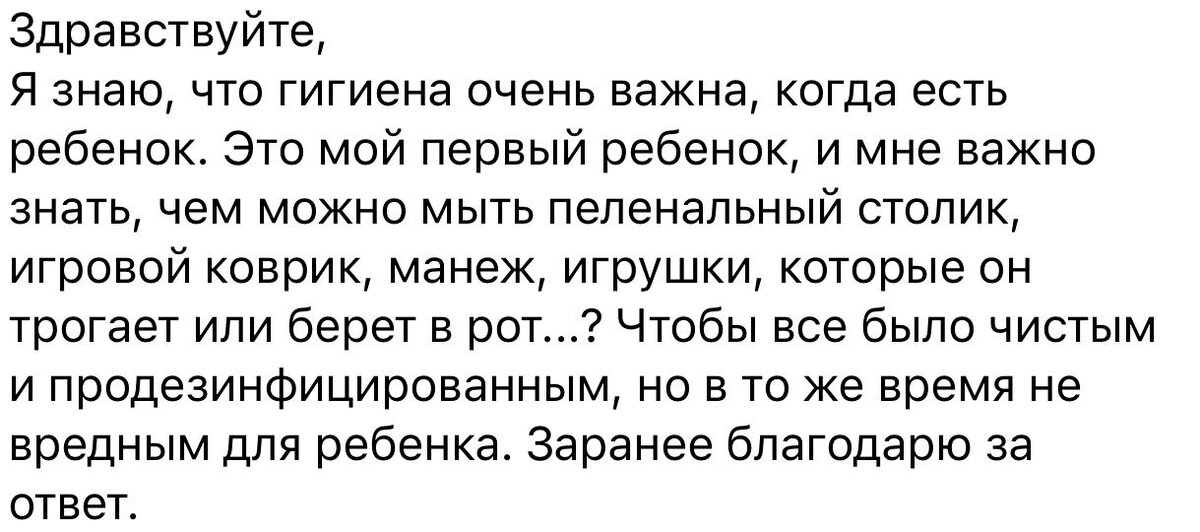 Здравствуйте,
Я знаю, что гигиена очень важна, когда есть ребенок. Это мой первый ребенок, и мне важно знать, чем можно мыть пеленальный столик, игровой коврик, манеж, игрушки, которые он трогает или берет в рот...? Чтобы все было чистым и продезинфицированным, но в то же время не вредным для ребенка. Заранее благодарю за ответ.